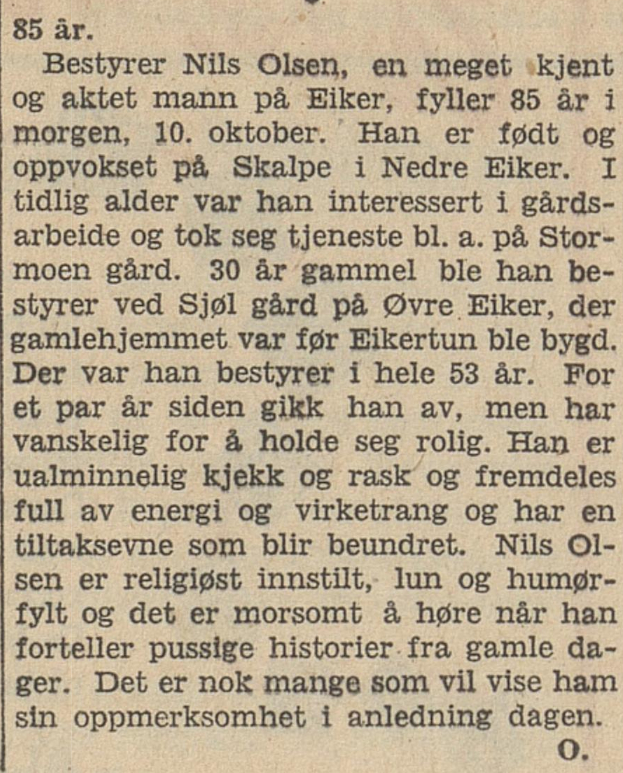 85 år.

Bestyrer Nils Olsen, en meget kjent og aktet mann på Eiker, fyller 85 år i morgen, 10. oktober. Han er født og oppvokset på Skalpe i Nedre Eiker. I tidlig alder var han interessert i gårdsarbeide og tok seg tjeneste bl. a. på Stormoen gård. 30 år gammel ble han bestyrer ved Sjøl gård på Øvre Eiker, der gamlehjemmet var før Eikertun ble bygd. Der var han bestyrer i hele 53 år. For et par år siden gikk han av, men har vanskelig for å holde seg rolig. Han er ualminnelig kjekk og rask og fremdeles full av energi og virketrang og har en tiltaksevne som blir beundret. Nils Olsen er religiøst innstilt, lun og humørfylt og det er morsomt å høre når han forteller pussige historier fra gamle dager. Det er nok mange som vil vise ham sin oppmerksomhet i anledning dagen.

O.